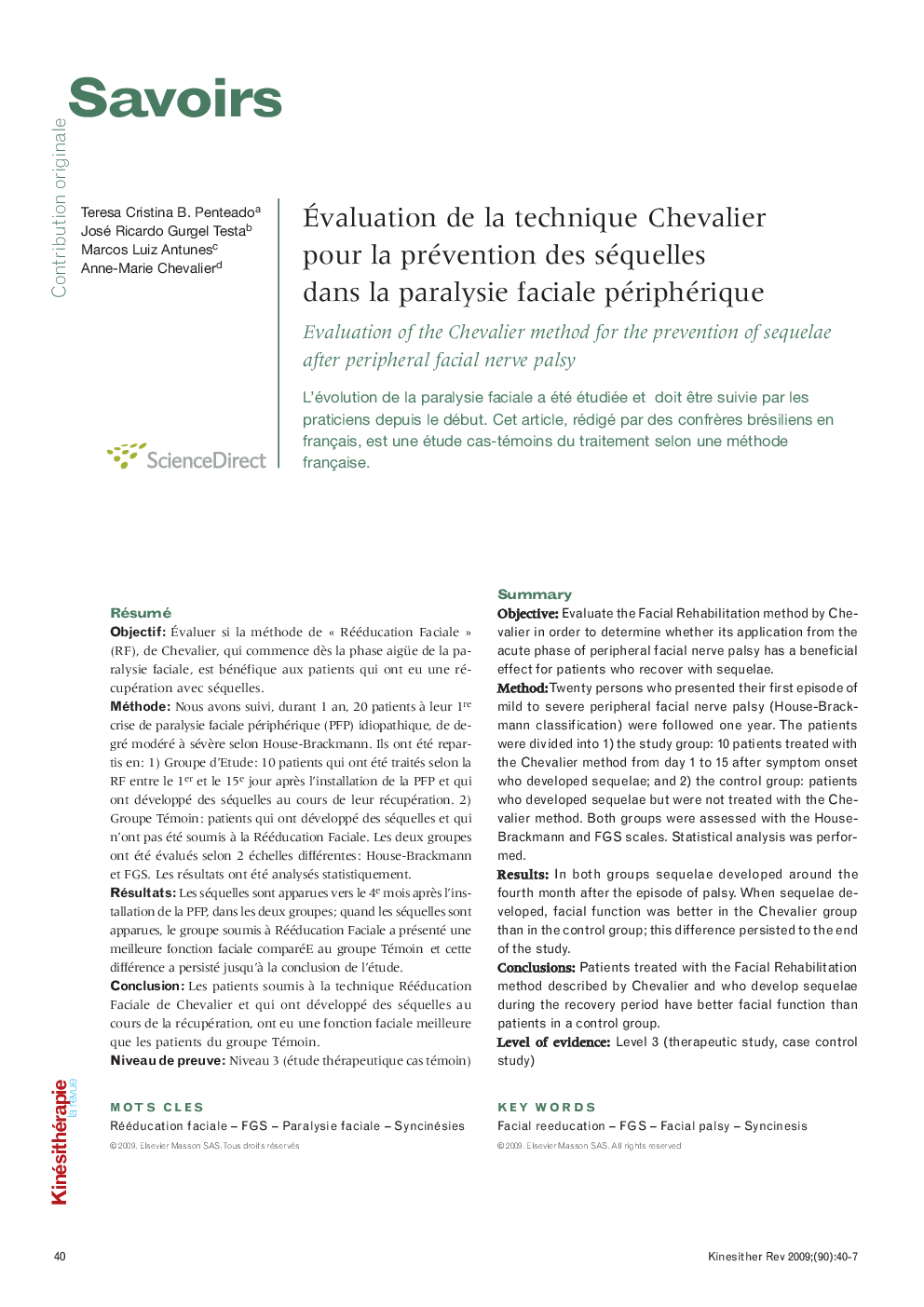 Savoirs

Contribution originale

Teresa Cristina B. Penteado$^a$
José Ricardo Gurgel Testa$^b$
Marcos Luiz Antunes$^c$
Anne-Marie Chevalier$^d$

ScienceDirect

Évaluation de la technique Chevalier pour la prévention des séquelles dans la paralysie faciale périphérique

Evaluation of the Chevalier method for the prevention of sequelae after peripheral facial nerve palsy

L'évolution de la paralysie faciale a été étudiée et doit être suivie par les praticiens depuis le début. Cet article, rédigé par des confrères brésiliens en français, est une étude cas-témoins du traitement selon une méthode française.

Résumé

Objectif: Évaluer si la méthode de « Rééducation Faciale » (RF), de Chevalier, qui commence dès la phase aigüe de la paralysie faciale, est bénéfique aux patients qui ont eu une récupération avec séquelles.

Méthode: Nous avons suivi, durant 1 an, 20 patients à leur 1$^{re}$ crise de paralysie faciale périphérique (PFP) idiopathique, de degré modéré à sévère selon House-Brackmann. Ils ont été repartis en: 1) Groupe d'Etude: 10 patients qui ont été traités selon la RF entre le 1$^{er}$ et le 15$^e$ jour après l'installation de la PFP et qui ont développé des séquelles au cours de leur récupération. 2) Groupe Témoin: patients qui ont développé des séquelles et qui n'ont pas été soumis à la Rééducation Faciale. Les deux groupes ont été évalués selon 2 échelles différentes: House-Brackmann et FGS. Les résultats ont été analysés statistiquement.

Résultats: Les séquelles sont apparues vers le 4$^e$ mois après l'installation de la PFP, dans les deux groupes; quand les séquelles sont apparues, le groupe soumis à Rééducation Faciale a présenté une meilleure fonction faciale comparéE au groupe Témoin et cette différence a persisté jusqu'à la conclusion de l'étude.

Conclusion: Les patients soumis à la technique Rééducation Faciale de Chevalier et qui ont développé des séquelles au cours de la récupération, ont eu une fonction faciale meilleure que les patients du groupe Témoin.

Niveau de preuve: Niveau 3 (étude thérapeutique cas témoin)

MOTS CLES

Rééducation faciale – FGS – Paralysie faciale – Syncinésies

© 2009. Elsevier Masson SAS. Tous droits réservés

Summary

Objective: Evaluate the Facial Rehabilitation method by Chevalier in order to determine whether its application from the acute phase of peripheral facial nerve palsy has a beneficial effect for patients who recover with sequelae.

Method: Twenty persons who presented their first episode of mild to severe peripheral facial nerve palsy (House-Brackmann classification) were followed one year. The patients were divided into 1) the study group: 10 patients treated with the Chevalier method from day 1 to 15 after symptom onset who developed sequelae; and 2) the control group: patients who developed sequelae but were not treated with the Chevalier method. Both groups were assessed with the House-Brackmann and FGS scales. Statistical analysis was performed.

Results: In both groups sequelae developed around the fourth month after the episode of palsy. When sequelae developed, facial function was better in the Chevalier group than in the control group; this difference persisted to the end of the study.

Conclusions: Patients treated with the Facial Rehabilitation method described by Chevalier and who develop sequelae during the recovery period have better facial function than patients in a control group.

Level of evidence: Level 3 (therapeutic study, case control study)

KEY WORDS

Facial reeducation – FGS – Facial palsy – Syncinesis

© 2009. Elsevier Masson SAS. All rights reserved

Kinésithérapie la revue

40

Kinesither Rev 2009;(90):40-7